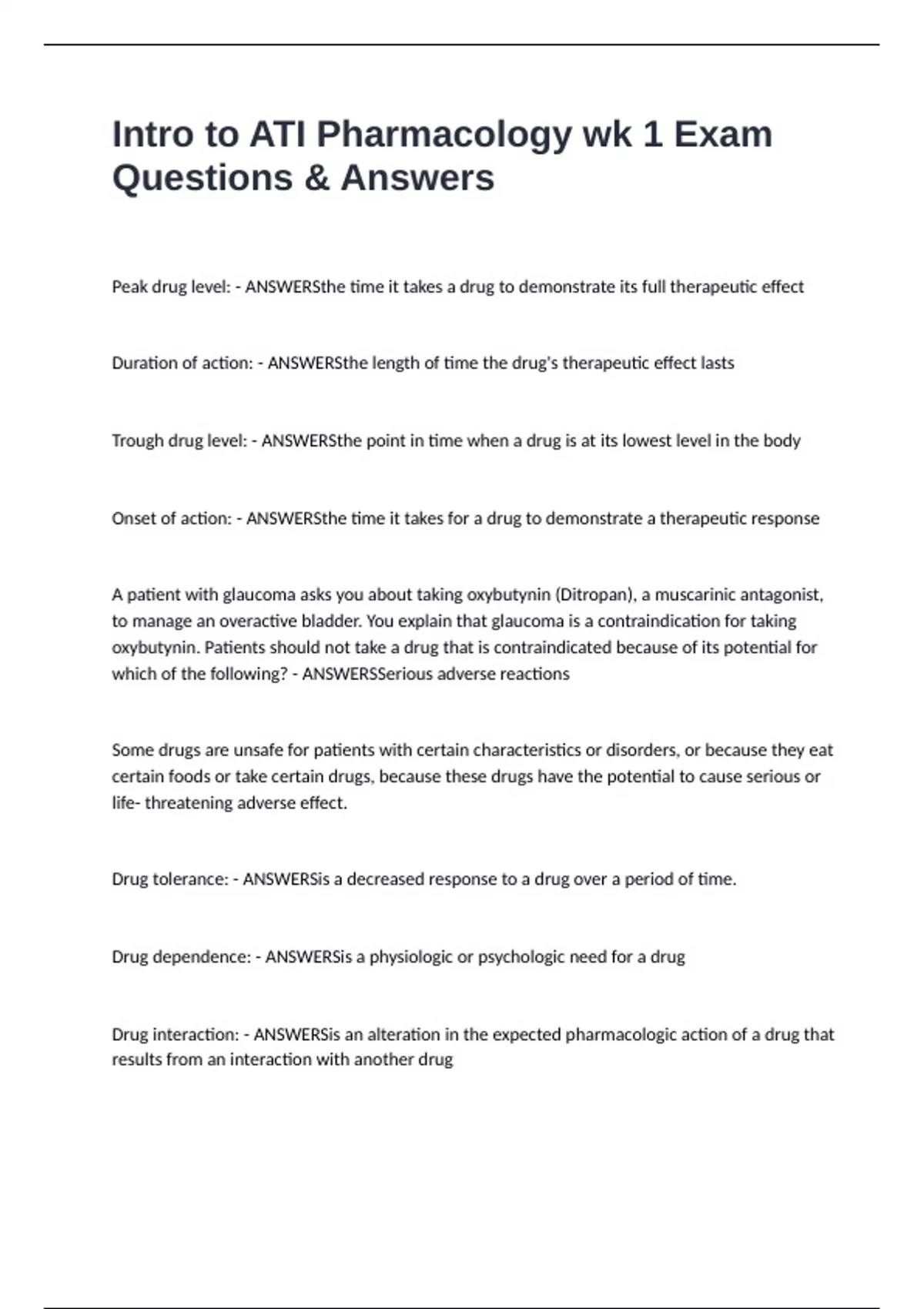 Intro to ATI Pharmacology wk 1 Exam Questions & Answers

Peak drug level: - ANSWERSthe time it takes a drug to demonstrate its full therapeutic effect

Duration of action: - ANSWERSthe length of time the drug's therapeutic effect lasts

Trough drug level: - ANSWERSthe point in time when a drug is at its lowest level in the body

Onset of action: - ANSWERSthe time it takes for a drug to demonstrate a therapeutic response

A patient with glaucoma asks you about taking oxybutynin (Ditropan), a muscarinic antagonist, to manage an overactive bladder. You explain that glaucoma is a contraindication for taking oxybutynin. Patients should not take a drug that is contraindicated because of its potential for which of the following? - ANSWERSSerious adverse reactions

Some drugs are unsafe for patients with certain characteristics or disorders, or because they eat certain foods or take certain drugs, because these drugs have the potential to cause serious or life- threatening adverse effect.

Drug tolerance: - ANSWERSis a decreased response to a drug over a period of time.

Drug dependence: - ANSWERSis a physiologic or psychologic need for a drug

Drug interaction: - ANSWERSis an alteration in the expected pharmacologic action of a drug that results from an interaction with another drug